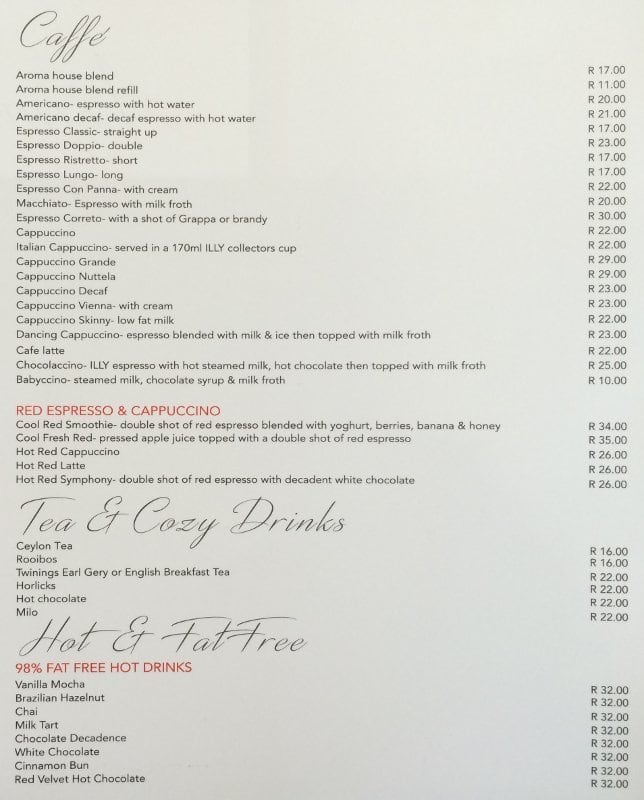 Caffé

| | |
|---|---|
| Aroma house blend | R 17.00 |
| Aroma house blend refill | R 11.00 |
| Americano- espresso with hot water | R 20.00 |
| Americano decaf- decaf espresso with hot water | R 21.00 |
| Espresso Classic- straight up | R 17.00 |
| Espresso Doppio- double | R 23.00 |
| Espresso Ristretto- short | R 17.00 |
| Espresso Lungo- long | R 17.00 |
| Espresso Con Panna- with cream | R 22.00 |
| Macchiato- Espresso with milk froth | R 20.00 |
| Espresso Correto- with a shot of Grappa or brandy | R 30.00 |
| Cappuccino | R 22.00 |
| Italian Cappuccino- served in a 170ml ILLY collectors cup | R 22.00 |
| Cappuccino Grande | R 29.00 |
| Cappuccino Nuttela | R 29.00 |
| Cappuccino Decaf | R 23.00 |
| Cappuccino Vienna- with cream | R 23.00 |
| Cappuccino Skinny- low fat milk | R 22.00 |
| Dancing Cappuccino- espresso blended with milk & ice then topped with milk froth | R 23.00 |
| Cafe latte | R 22.00 |
| Chocolaccino- ILLY espresso with hot steamed milk, hot chocolate then topped with milk froth | R 25.00 |
| Babyccino- steamed milk, chocolate syrup & milk froth | R 10.00 |

RED ESPRESSO & CAPPUCCINO

| | |
|---|---|
| Cool Red Smoothie- double shot of red espresso blended with yoghurt, berries, banana & honey | R 34.00 |
| Cool Fresh Red- pressed apple juice topped with a double shot of red espresso | R 35.00 |
| Hot Red Cappuccino | R 26.00 |
| Hot Red Latte | R 26.00 |
| Hot Red Symphony- double shot of red espresso with decadent white chocolate | R 26.00 |

Tea & Cozy Drinks

| | |
|---|---|
| Ceylon Tea | R 16.00 |
| Rooibos | R 16.00 |
| Twinings Earl Gery or English Breakfast Tea | R 22.00 |
| Horlicks | R 22.00 |
| Hot chocolate | R 22.00 |
| Milo | R 22.00 |

Hot & Fat Free

98% FAT FREE HOT DRINKS

| | |
|---|---|
| Vanilla Mocha | R 32.00 |
| Brazilian Hazelnut | R 32.00 |
| Chai | R 32.00 |
| Milk Tart | R 32.00 |
| Chocolate Decadence | R 32.00 |
| White Chocolate | R 32.00 |
| Cinnamon Bun | R 32.00 |
| Red Velvet Hot Chocolate | R 32.00 |